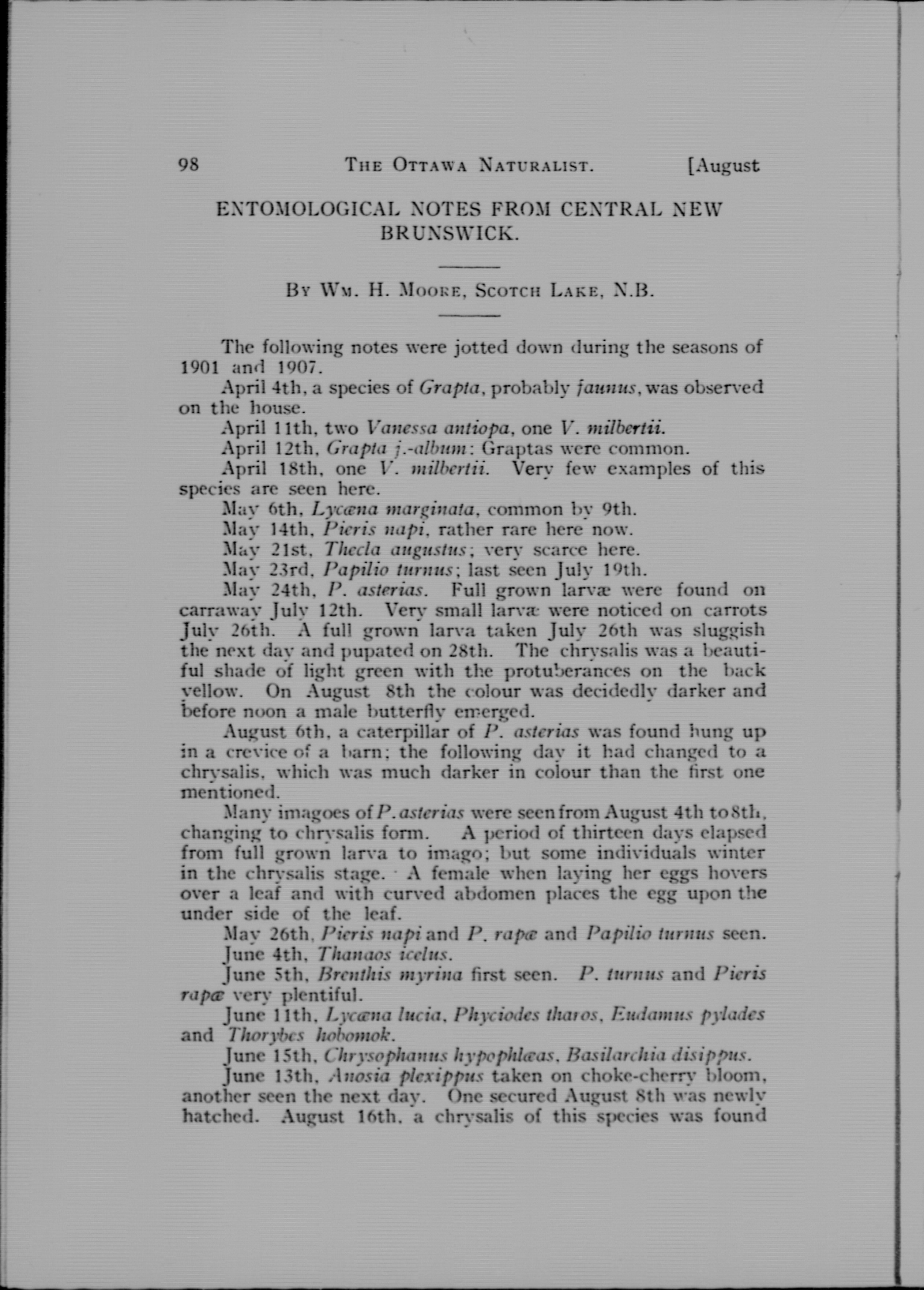 98 THE OTTAWA NATURALIST. [August

ENTOMOLOGICAL NOTES FROM CENTRAL NEW BRUNSWICK.

BY WM. H. MOORE, SCOTCH LAKE, N.B.

The following notes were jotted down during the seasons of 1901 and 1907.

April 4th, a species of Grapta, probably faunus, was observed on the house.

April 11th, two Vanessa antiopa, one V. milbertii.

April 12th, Grapta j.-album: Graptas were common.

April 18th, one V. milbertii. Very few examples of this species are seen here.

May 6th, Lycæna marginata, common by 9th.

May 14th, Pieris napi, rather rare here now.

May 21st, Thecla augustus; very scarce here.

May 23rd, Papilio turnus; last seen July 19th.

May 24th, P. asterias. Full grown larvæ were found on carraway July 12th. Very small larvæ were noticed on carrots July 26th. A full grown larva taken July 26th was sluggish the next day and pupated on 28th. The chrysalis was a beautiful shade of light green with the protuberances on the back yellow. On August 8th the colour was decidedly darker and before noon a male butterfly emerged.

August 6th, a caterpillar of P. asterias was found hung up in a crevice of a barn; the following day it had changed to a chrysalis, which was much darker in colour than the first one mentioned.

Many imagoes of P. asterias were seen from August 4th to 8th, changing to chrysalis form. A period of thirteen days elapsed from full grown larva to imago; but some individuals winter in the chrysalis stage. A female when laying her eggs hovers over a leaf and with curved abdomen places the egg upon the under side of the leaf.

May 26th, Pieris napi and P. rapæ and Papilio turnus seen.

June 4th, Thanaos icelus.

June 5th, Brenthis myrina first seen. P. turnus and Pieris rapæ very plentiful.

June 11th, Lycæna lucia, Phyciodes tharos, Eudamus pylades and Thorybes hobomok.

June 15th, Chrysophanus hypophlæas, Basilarchia disippus.

June 13th, Anosia plexippus taken on choke-cherry bloom, another seen the next day. One secured August 8th was newly hatched. August 16th, a chrysalis of this species was found